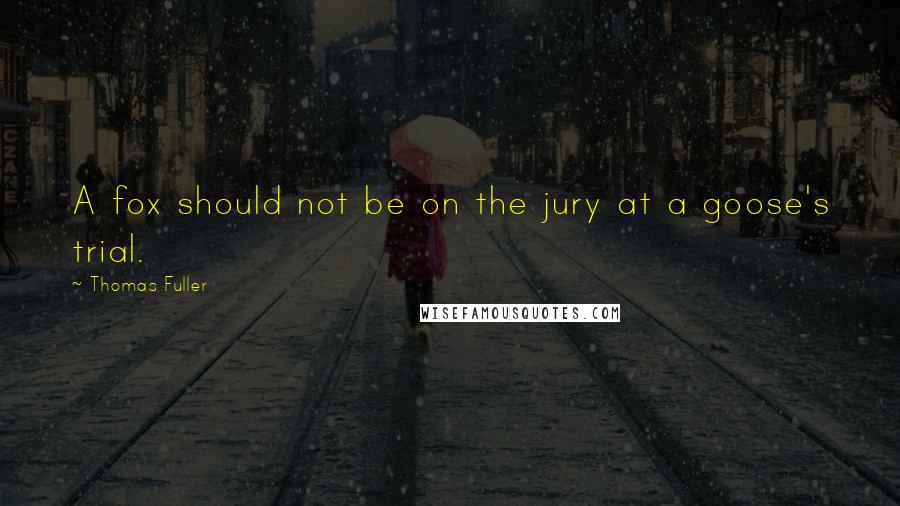 A fox should not be on the jury at a goose's trial.

~ Thomas Fuller

WISEFAMOUSQUOTES.COM